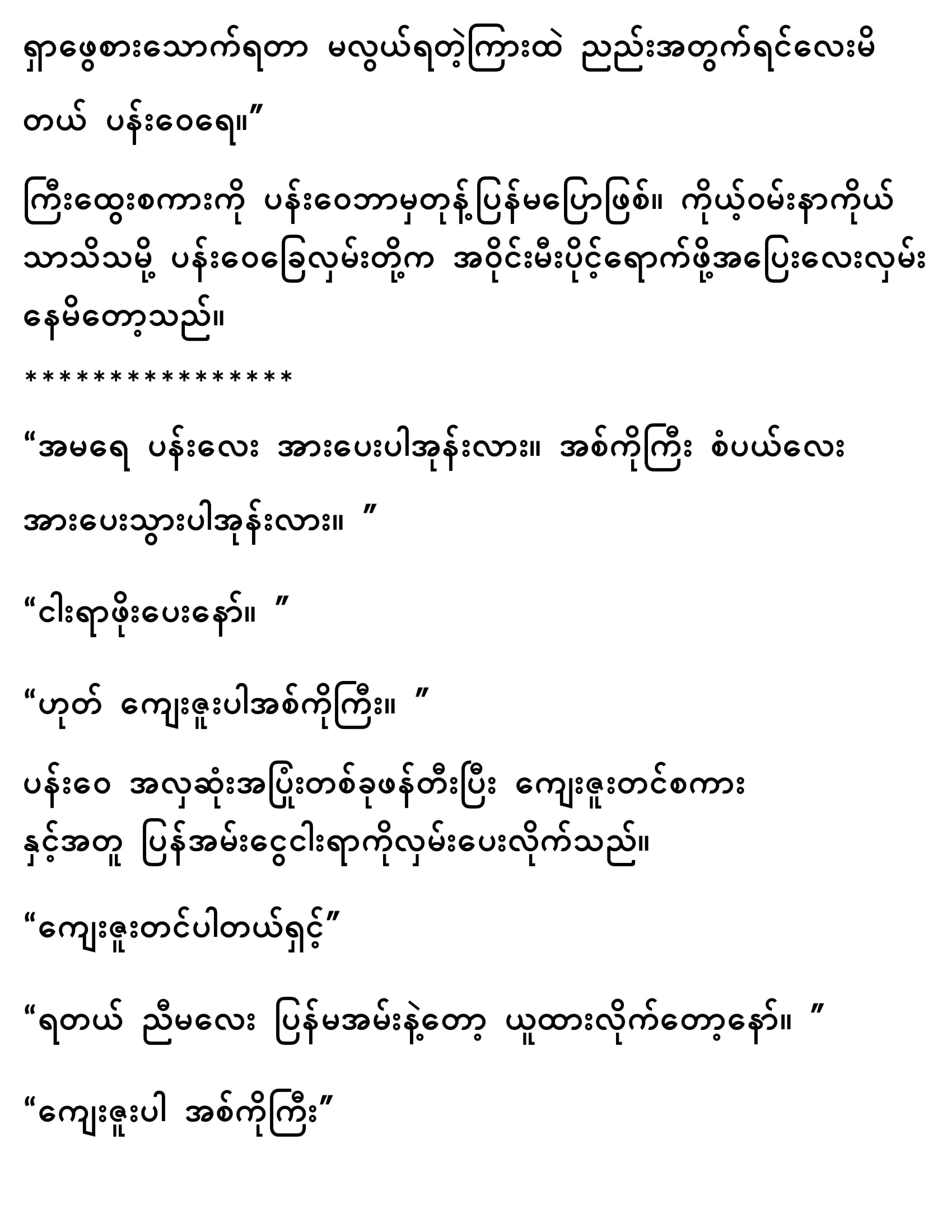 ရှာဖွေစားသောက်ရတာ မလွယ်ရတဲ့ကြားထဲ ညည်းအတွက်ရင်လေးမိတယ် ပန်းဝေရေ။"

ကြီးထွေးစကားကို ပန်းဝေဘာမှတုန့်ပြန်မပြောဖြစ်။ ကိုယ့်ဝမ်းနာကိုယ်သာသိသမို့ ပန်းဝေခြေလှမ်းတို့က အဝိုင်းမီးပိုင့်ရောက်ဖို့အပြေးလေးလှမ်းနေမိတော့သည်။

****************

"အမရေ ပန်းလေး အားပေးပါအုန်းလား။ အစ်ကိုကြီး စံပယ်လေး အားပေးသွားပါအုန်းလား။ "

"ငါးရာဖိုးပေးနော်။ "

"ဟုတ် ကျေးဇူးပါအစ်ကိုကြီး။ "

ပန်းဝေ အလှဆုံးအပြုံးတစ်ခုဖန်တီးပြီး ကျေးဇူးတင်စကားနှင့်အတူ ပြန်အမ်းငွေငါးရာကိုလှမ်းပေးလိုက်သည်။

"ကျေးဇူးတင်ပါတယ်ရှင့်"

"ရတယ် ညီမလေး ပြန်မအမ်းနဲ့တော့ ယူထားလိုက်တော့နော်။ "

"ကျေးဇူးပါ အစ်ကိုကြီး"